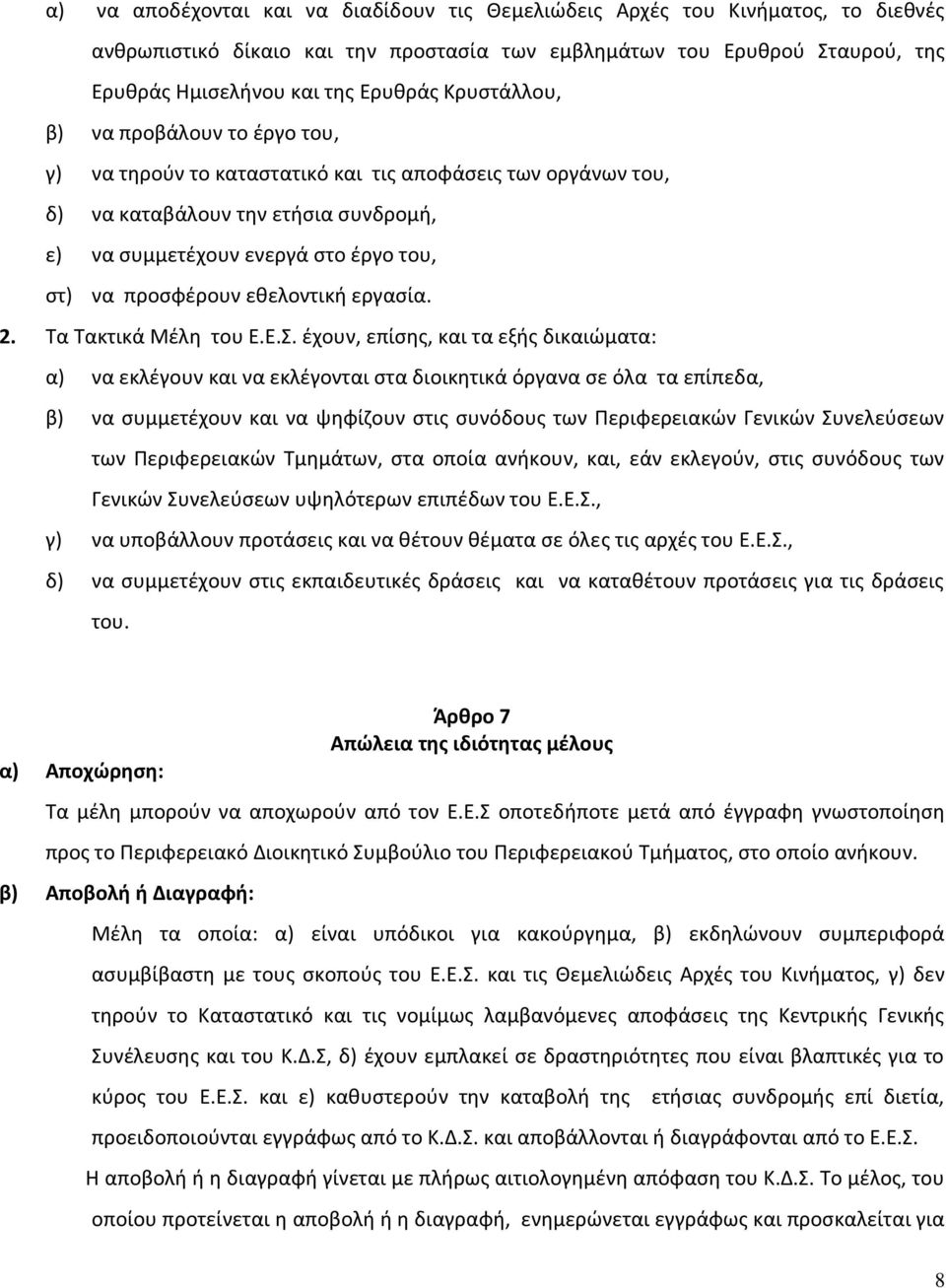 α) να αποδέχονται και να διαδίδουν τις Θεμελιώδεις Αρχές του Κινήματος, το διεθνές ανθρωπιστικό δίκαιο και την προστασία των εμβλημάτων του Ερυθρού Σταυρού, της Ερυθράς Ημισελήνου και της Ερυθράς Κρυστάλλου,

β) να προβάλουν το έργο του,

γ) να τηρούν το καταστατικό και τις αποφάσεις των οργάνων του,

δ) να καταβάλουν την ετήσια συνδρομή,

ε) να συμμετέχουν ενεργά στο έργο του,

στ) να προσφέρουν εθελοντική εργασία.

2. Τα Τακτικά Μέλη του Ε.Ε.Σ. έχουν, επίσης, και τα εξής δικαιώματα:

α) να εκλέγουν και να εκλέγονται στα διοικητικά όργανα σε όλα τα επίπεδα,

β) να συμμετέχουν και να ψηφίζουν στις συνόδους των Περιφερειακών Γενικών Συνελεύσεων των Περιφερειακών Τμημάτων, στα οποία ανήκουν, και, εάν εκλεγούν, στις συνόδους των Γενικών Συνελεύσεων υψηλότερων επιπέδων του Ε.Ε.Σ.,

γ) να υποβάλλουν προτάσεις και να θέτουν θέματα σε όλες τις αρχές του Ε.Ε.Σ.,

δ) να συμμετέχουν στις εκπαιδευτικές δράσεις και να καταθέτουν προτάσεις για τις δράσεις του.

Άρθρο 7
Απώλεια της ιδιότητας μέλους

α) Αποχώρηση:

Τα μέλη μπορούν να αποχωρούν από τον Ε.Ε.Σ οποτεδήποτε μετά από έγγραφη γνωστοποίηση προς το Περιφερειακό Διοικητικό Συμβούλιο του Περιφερειακού Τμήματος, στο οποίο ανήκουν.

β) Αποβολή ή Διαγραφή:

Μέλη τα οποία: α) είναι υπόδικοι για κακούργημα, β) εκδηλώνουν συμπεριφορά ασυμβίβαστη με τους σκοπούς του Ε.Ε.Σ. και τις Θεμελιώδεις Αρχές του Κινήματος, γ) δεν τηρούν το Καταστατικό και τις νομίμως λαμβανόμενες αποφάσεις της Κεντρικής Γενικής Συνέλευσης και του Κ.Δ.Σ, δ) έχουν εμπλακεί σε δραστηριότητες που είναι βλαπτικές για το κύρος του Ε.Ε.Σ. και ε) καθυστερούν την καταβολή της ετήσιας συνδρομής επί διετία, προειδοποιούνται εγγράφως από το Κ.Δ.Σ. και αποβάλλονται ή διαγράφονται από το Ε.Ε.Σ.

Η αποβολή ή η διαγραφή γίνεται με πλήρως αιτιολογημένη απόφαση του Κ.Δ.Σ. Το μέλος, του οποίου προτείνεται η αποβολή ή η διαγραφή, ενημερώνεται εγγράφως και προσκαλείται για

8